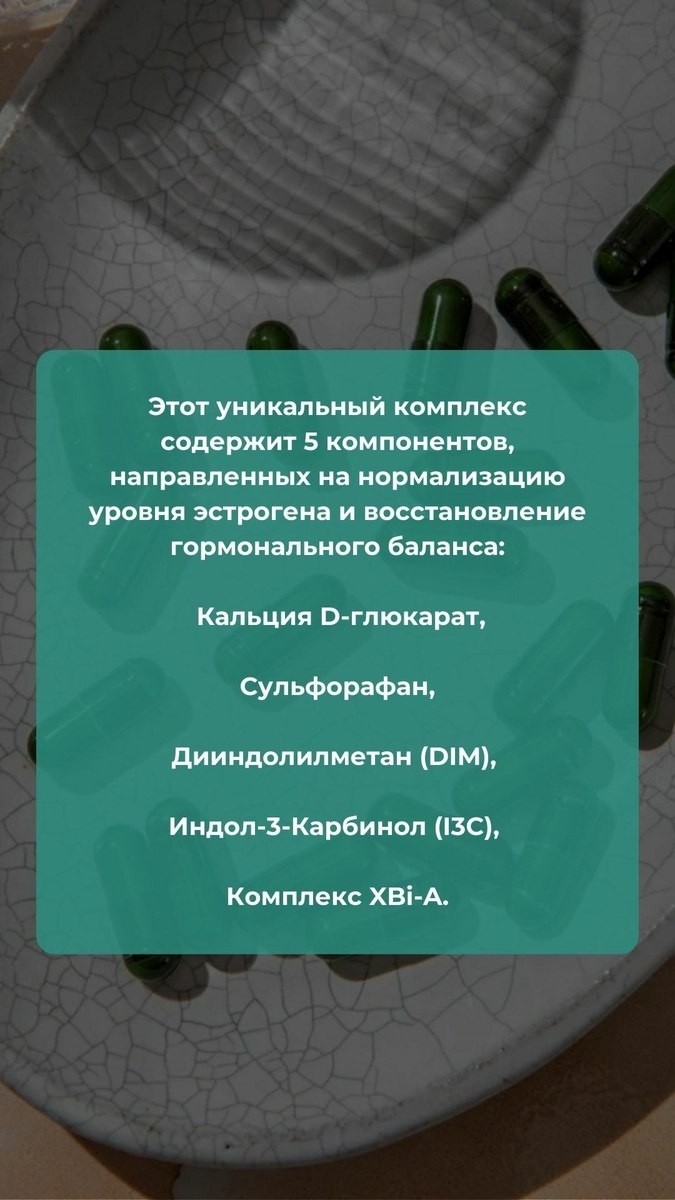 Этот уникальный комплекс содержит 5 компонентов, направленных на нормализацию уровня эстрогена и восстановление гормонального баланса:

Кальция D-глюкарат,

Сульфорафан,

Дииндолилметан (DIM),

Индол-3-Карбинол (I3C),

Комплекс XBi-A.